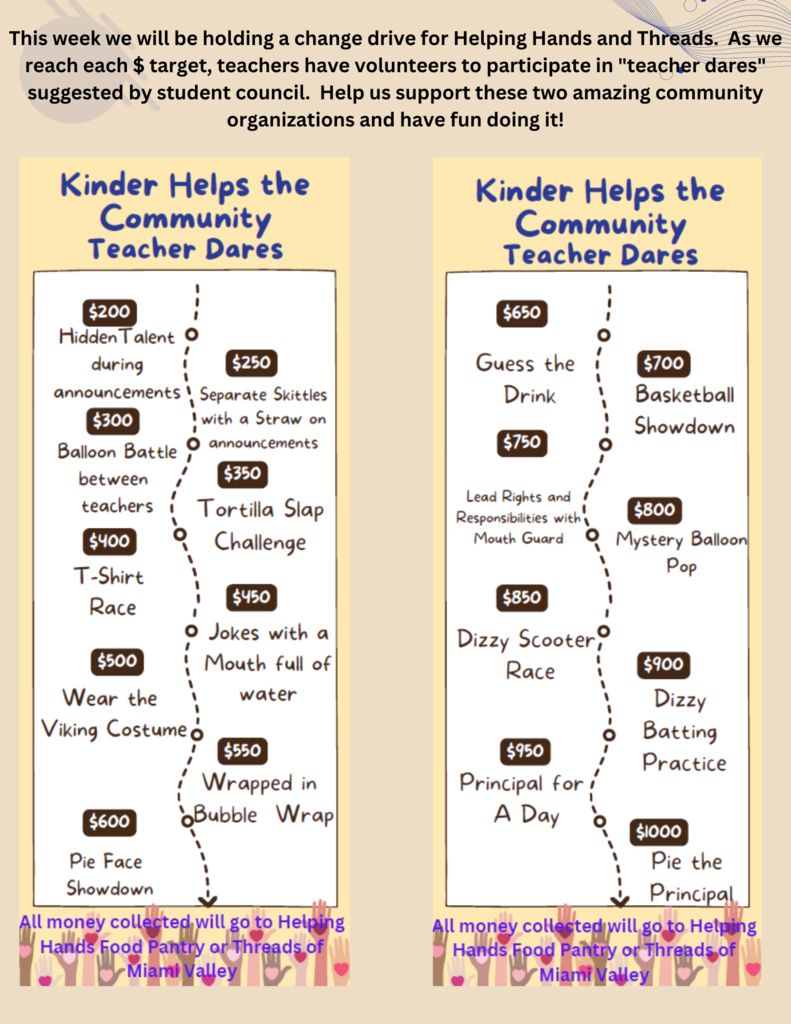 This week we will be holding a change drive for Helping Hands and Threads. As we reach each $ target, teachers have volunteers to participate in "teacher dares" suggested by student council. Help us support these two amazing community organizations and have fun doing it!

Kinder Helps the Community
Teacher Dares

$200
HiddenTalent during announcements

$250
Separate Skittles with a Straw on announcements

$300
Balloon Battle between teachers

$350
Tortilla Slap Challenge

$400
T-Shirt Race

$450
Jokes with a Mouth full of water

$500
Wear the Viking Costume

$550
Wrapped in Bubble Wrap

$600
Pie Face Showdown

All money collected will go to Helping Hands Food Pantry or Threads of Miami Valley

Kinder Helps the Community
Teacher Dares

$650
Guess the Drink

$700
Basketball Showdown

$750
Lead Rights and Responsibilities with Mouth Guard

$800
Mystery Balloon Pop

$850
Dizzy Scooter Race

$900
Dizzy Batting Practice

$950
Principal for A Day

$1000
Pie the Principal

All money collected will go to Helping Hands Food Pantry or Threads of Miami Valley